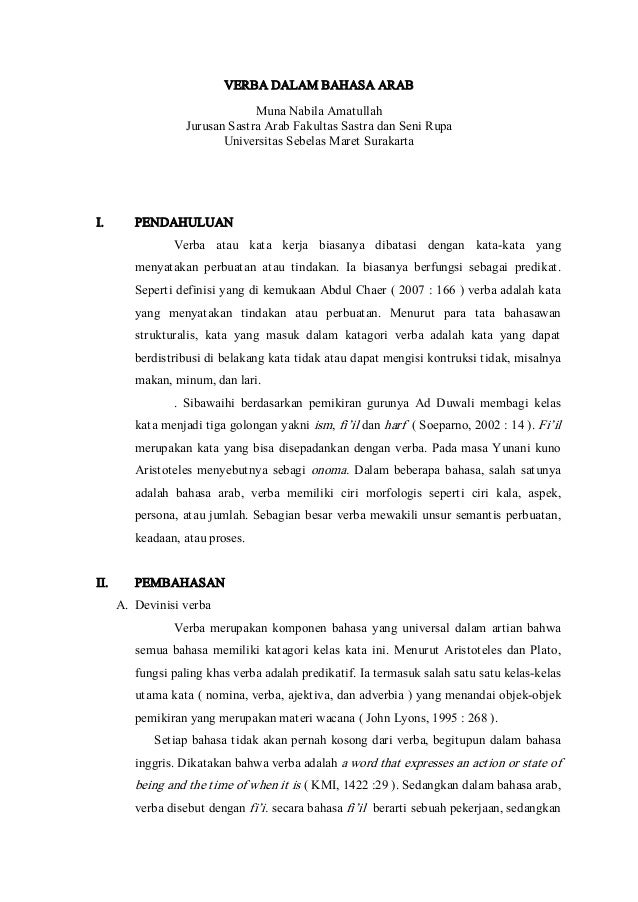 VERBA DALAM BAHASA ARAB

Muna Nabila Amatullah
Jurusan Sastra Arab Fakultas Sastra dan Seni Rupa
Universitas Sebelas Maret Surakarta

I. PENDAHULUAN

Verba atau kata kerja biasanya dibatasi dengan kata-kata yang menyatakan perbuatan atau tindakan. Ia biasanya berfungsi sebagai predikat. Seperti definisi yang di kemukaan Abdul Chaer ( 2007 : 166 ) verba adalah kata yang menyatakan tindakan atau perbuatan. Menurut para tata bahasawan strukturalis, kata yang masuk dalam katagori verba adalah kata yang dapat berdistribusi di belakang kata tidak atau dapat mengisi kontruksi tidak, misalnya makan, minum, dan lari.

. Sibawaihi berdasarkan pemikiran gurunya Ad Duwali membagi kelas kata menjadi tiga golongan yakni ism, fi'il dan harf ( Soeparno, 2002 : 14 ). Fi'il merupakan kata yang bisa disepadankan dengan verba. Pada masa Yunani kuno Aristoteles menyebutnya sebagi onoma. Dalam beberapa bahasa, salah satunya adalah bahasa arab, verba memiliki ciri morfologis seperti ciri kala, aspek, persona, atau jumlah. Sebagian besar verba mewakili unsur semantis perbuatan, keadaan, atau proses.

II. PEMBAHASAN

A. Devinisi verba

Verba merupakan komponen bahasa yang universal dalam artian bahwa semua bahasa memiliki katagori kelas kata ini. Menurut Aristoteles dan Plato, fungsi paling khas verba adalah predikatif. Ia termasuk salah satu satu kelas-kelas utama kata ( nomina, verba, ajektiva, dan adverbia ) yang menandai objek-objek pemikiran yang merupakan materi wacana ( John Lyons, 1995 : 268 ).

Setiap bahasa tidak akan pernah kosong dari verba, begitupun dalam bahasa inggris. Dikatakan bahwa verba adalah a word that expresses an action or state of being and the time of when it is ( KMI, 1422 :29 ). Sedangkan dalam bahasa arab, verba disebut dengan fi'i. secara bahasa fi'il berarti sebuah pekerjaan, sedangkan